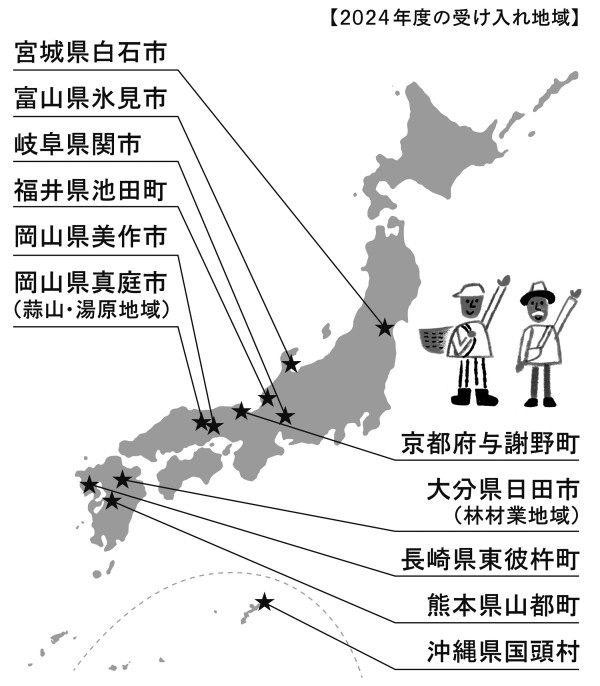 【2024年度の受け入れ地域】

宮城県白石市

富山県氷見市

岐阜県関市

福井県池田町

岡山県美作市

岡山県真庭市
(蒜山・湯原地域)

京都府与謝野町

大分県日田市
(林材業地域)

長崎県東彼杵町

熊本県山都町

沖縄県国頭村